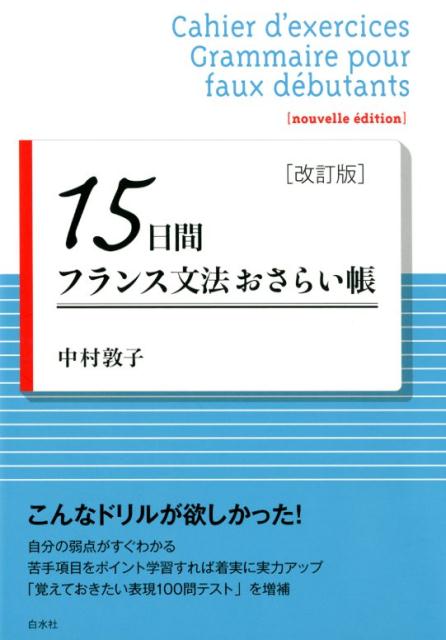 Cahier d'exercices
Grammaire pour
faux débutants
[nouvelle édition]

[改訂版]

15日間
フランス文法おさらい帳

中村敦子

こんなドリルが欲しかった!

自分の弱点がすぐわかる
苦手項目をポイント学習すれば着実に実力アップ
「覚えておきたい表現100問テスト」を増補

白水社